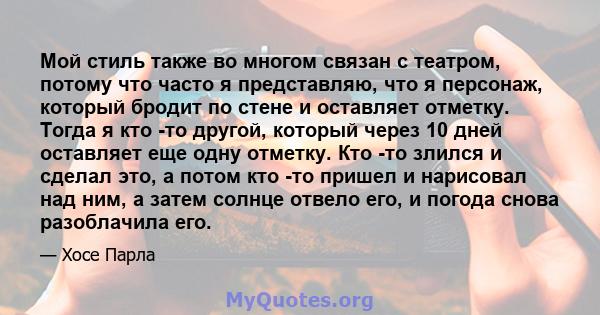 Мой стиль также во многом связан с театром, потому что часто я представляю, что я персонаж, который бродит по стене и оставляет отметку. Тогда я кто -то другой, который через 10 дней оставляет еще одну отметку. Кто -то злился и сделал это, а потом кто -то пришел и нарисовал над ним, а затем солнце отвело его, и погода снова разоблачила его.

— Хосе Парла

MyQuotes.org